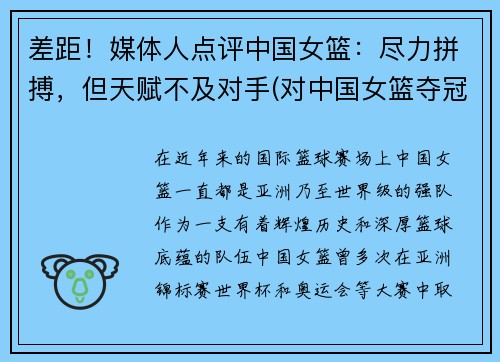 差距！媒体人点评中国女篮：尽力拼搏，但天赋不及对手(对中国女篮夺冠

在近年来的国际篮球赛场上中国女篮一直都是亚洲乃至世界级的强队作为一支有着辉煌历史和深厚篮球底蕴的队伍中国女篮曾多次在亚洲锦标赛世界杯和奥运会等大赛中取